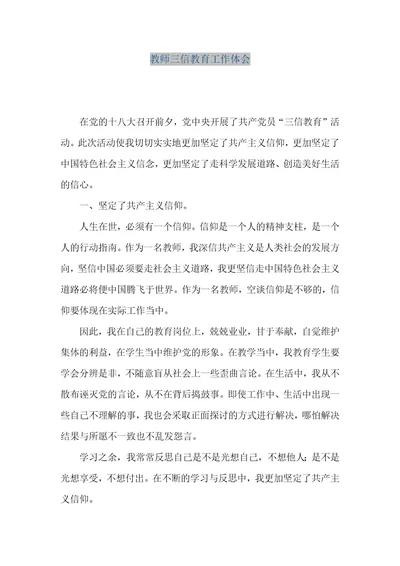 教师三信教育工作体会

在党的十八大召开前夕，党中央开展了共产党员“三信教育”活动。此次活动使我切切实实地更加坚定了共产主义信仰，更加坚定了中国特色社会主义信念，更加坚定了走科学发展道路、创造美好生活的信心。

一、坚定了共产主义信仰。

人生在世，必须有一个信仰。信仰是一个人的精神支柱，是一个人的行动指南。作为一名教师，我深信共产主义是人类社会的发展方向，坚信中国必须要走社会主义道路，我更坚信走中国特色社会主义道路必将使中国腾飞于世界。作为一名教师，空谈信仰是不够的，信仰要体现在实际工作当中。

因此，我在自己的教育岗位上，兢兢业业，甘于奉献，自觉维护集体的利益，在学生当中维护党的形象。在教学当中，我教育学生要学会分辨是非，不随意盲从社会上一些歪曲言论。在生活中，我从不散布诬灭党的言论，从不在背后捣鼓事。即使工作中、生活中出现一些自己不理解的事，我也会采取正面探讨的方式进行解决，哪怕解决结果与所愿不一致也不乱发怨言。

学习之余，我常常反思自己是不是光想自己，不想他人；是不是光想享受，不想付出。在不断的学习与反思中，我更加坚定了共产主义信仰。